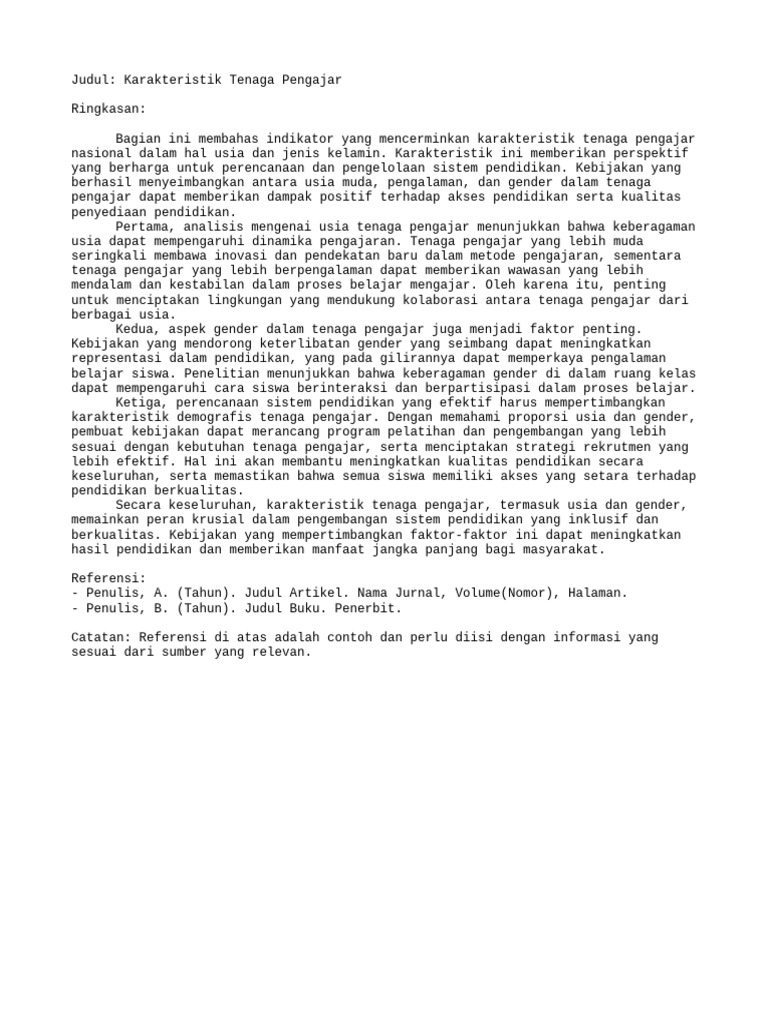 Judul: Karakteristik Tenaga Pengajar

Ringkasan:

Bagian ini membahas indikator yang mencerminkan karakteristik tenaga pengajar nasional dalam hal usia dan jenis kelamin. Karakteristik ini memberikan perspektif yang berharga untuk perencanaan dan pengelolaan sistem pendidikan. Kebijakan yang berhasil menyeimbangkan antara usia muda, pengalaman, dan gender dalam tenaga pengajar dapat memberikan dampak positif terhadap akses pendidikan serta kualitas penyediaan pendidikan.

Pertama, analisis mengenai usia tenaga pengajar menunjukkan bahwa keberagaman usia dapat mempengaruhi dinamika pengajaran. Tenaga pengajar yang lebih muda seringkali membawa inovasi dan pendekatan baru dalam metode pengajaran, sementara tenaga pengajar yang lebih berpengalaman dapat memberikan wawasan yang lebih mendalam dan kestabilan dalam proses belajar mengajar. Oleh karena itu, penting untuk menciptakan lingkungan yang mendukung kolaborasi antara tenaga pengajar dari berbagai usia.

Kedua, aspek gender dalam tenaga pengajar juga menjadi faktor penting. Kebijakan yang mendorong keterlibatan gender yang seimbang dapat meningkatkan representasi dalam pendidikan, yang pada gilirannya dapat memperkaya pengalaman belajar siswa. Penelitian menunjukkan bahwa keberagaman gender di dalam ruang kelas dapat mempengaruhi cara siswa berinteraksi dan berpartisipasi dalam proses belajar.

Ketiga, perencanaan sistem pendidikan yang efektif harus mempertimbangkan karakteristik demografis tenaga pengajar. Dengan memahami proporsi usia dan gender, pembuat kebijakan dapat merancang program pelatihan dan pengembangan yang lebih sesuai dengan kebutuhan tenaga pengajar, serta menciptakan strategi rekrutmen yang lebih efektif. Hal ini akan membantu meningkatkan kualitas pendidikan secara keseluruhan, serta memastikan bahwa semua siswa memiliki akses yang setara terhadap pendidikan berkualitas.

Secara keseluruhan, karakteristik tenaga pengajar, termasuk usia dan gender, memainkan peran krusial dalam pengembangan sistem pendidikan yang inklusif dan berkualitas. Kebijakan yang mempertimbangkan faktor-faktor ini dapat meningkatkan hasil pendidikan dan memberikan manfaat jangka panjang bagi masyarakat.

Referensi:
- Penulis, A. (Tahun). Judul Artikel. Nama Jurnal, Volume(Nomor), Halaman.
- Penulis, B. (Tahun). Judul Buku. Penerbit.

Catatan: Referensi di atas adalah contoh dan perlu diisi dengan informasi yang sesuai dari sumber yang relevan.